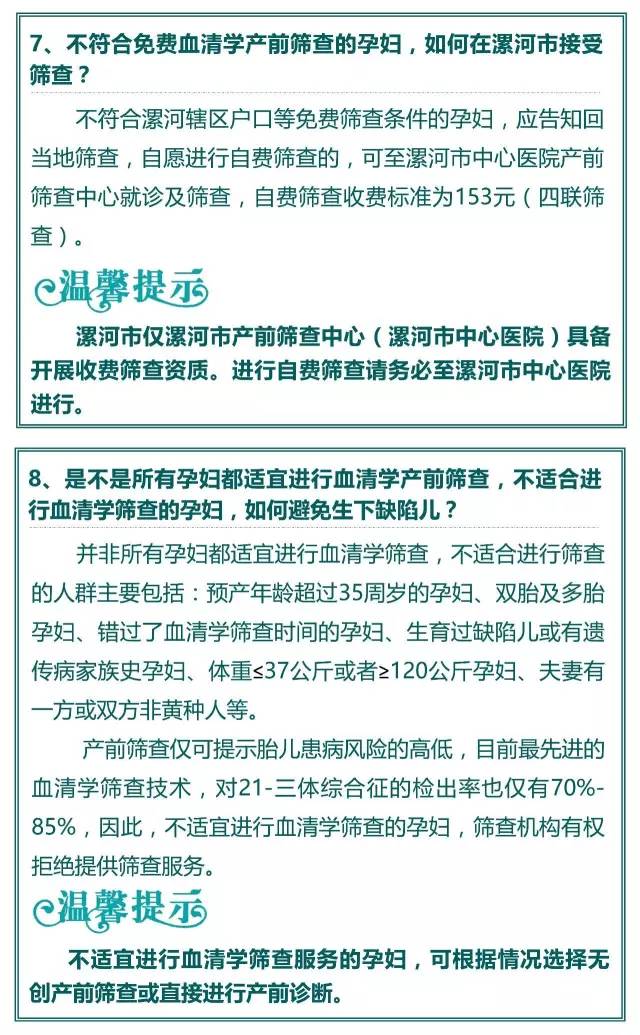 7、不符合免费血清学产前筛查的孕妇，如何在漯河市接受筛查？

不符合漯河辖区户口等免费筛查条件的孕妇，应告知回当地筛查，自愿进行自费筛查的，可至漯河市中心医院产前筛查中心就诊及筛查，自费筛查收费标准为153元（四联筛查）。

温馨提示

漯河市仅漯河市产前筛查中心（漯河市中心医院）具备开展收费筛查资质。进行自费筛查请务必至漯河市中心医院进行。

8、是不是所有孕妇都适宜进行血清学产前筛查，不适合进行血清学筛查的孕妇，如何避免生下缺陷儿？

并非所有孕妇都适宜进行血清学筛查，不适合进行筛查的人群主要包括：预产年龄超过35周岁的孕妇、双胎及多胎孕妇、错过了血清学筛查时间的孕妇、生育过缺陷儿或有遗传病家族史孕妇、体重≤37公斤或者≥120公斤孕妇、夫妻有一方或双方非黄种人等。

产前筛查仅可提示胎儿患病风险的高低，目前最先进的血清学筛查技术，对21-三体综合征的检出率也仅有70%-85%，因此，不适宜进行血清学筛查的孕妇，筛查机构有权拒绝提供筛查服务。

温馨提示

不适宜进行血清学筛查服务的孕妇，可根据情况选择无创产前筛查或直接进行产前诊断。